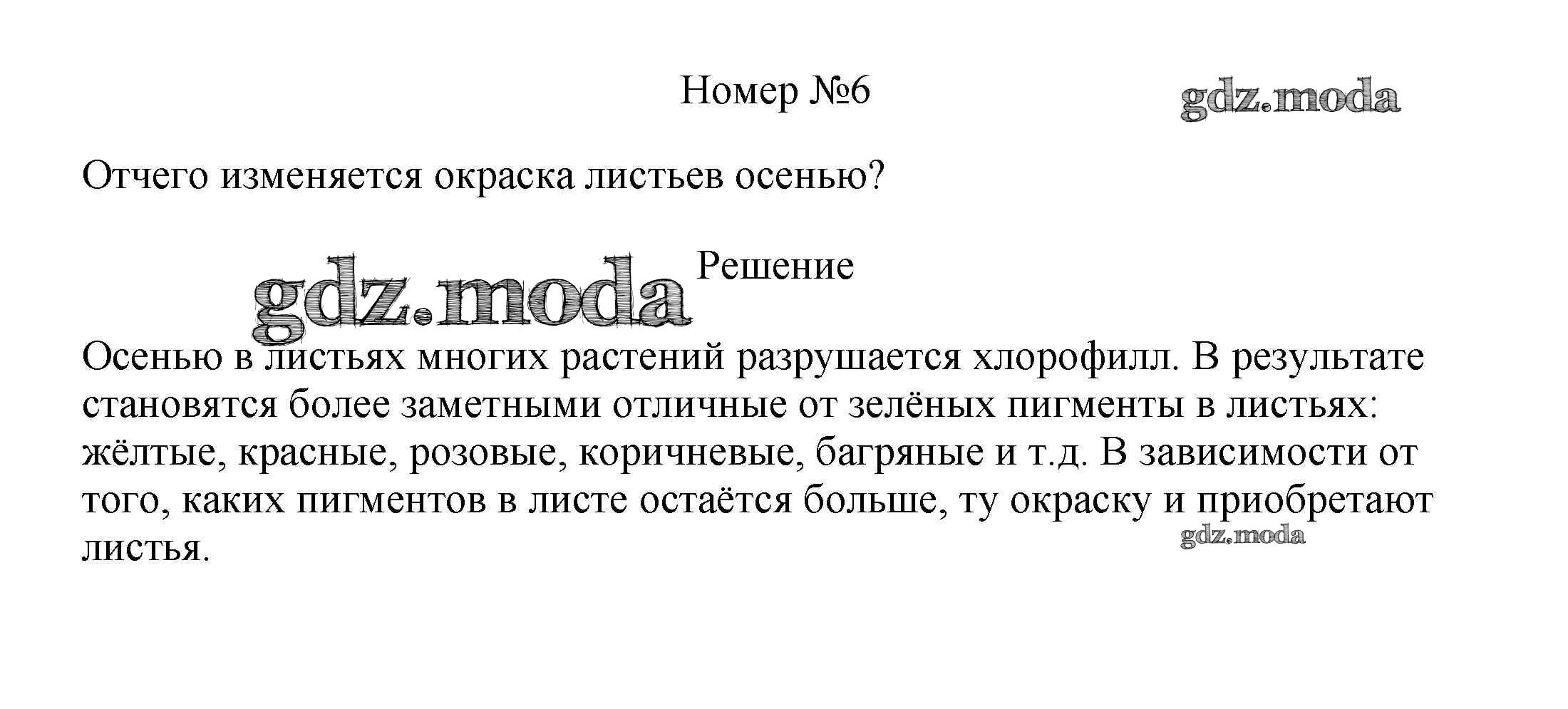 Номер №6

gdz.moda

Отчего изменяется окраска листьев осенью?

gdz.moda

Решение

Осенью в листьях многих растений разрушается хлорофилл. В результате становятся более заметными отличные от зелёных пигменты в листьях: жёлтые, красные, розовые, коричневые, багряные и т.д. В зависимости от того, каких пигментов в листе остаётся больше, ту окраску и приобретают листья.

gdz.moda